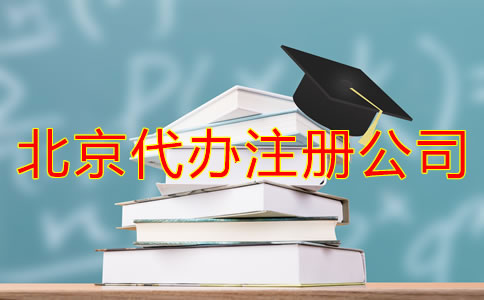 北京代办注册公司